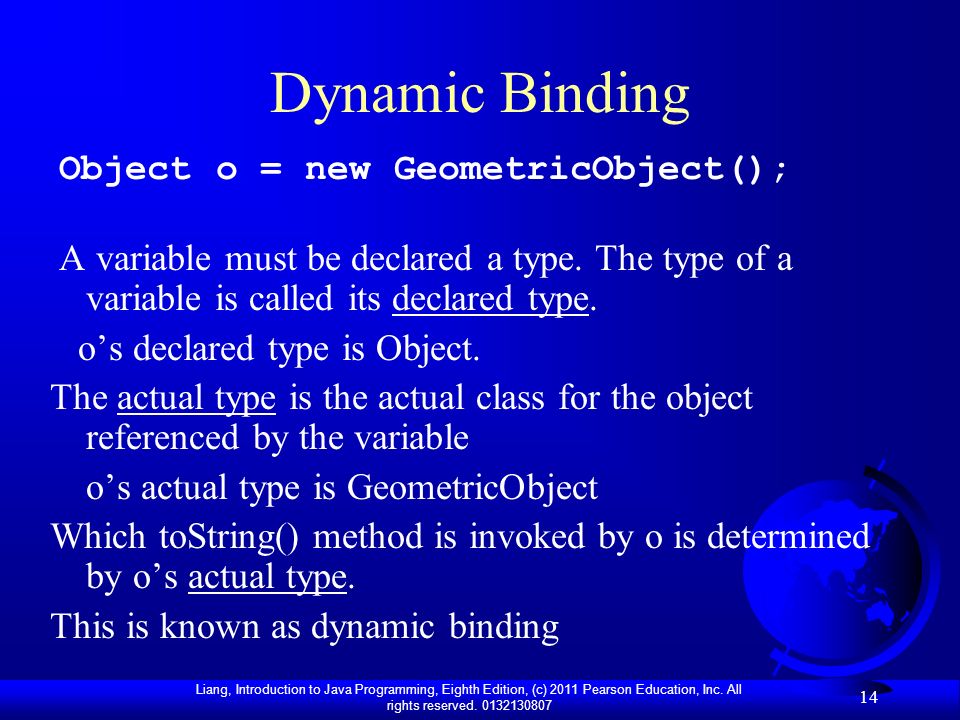 Dynamic Binding

Object o = new GeometricObject();

A variable must be declared a type. The type of a variable is called its declared type.

o’s declared type is Object.

The actual type is the actual class for the object referenced by the variable

o’s actual type is GeometricObject

Which toString() method is invoked by o is determined by o’s actual type.

This is known as dynamic binding

Liang, Introduction to Java Programming, Eighth Edition, (c) 2011 Pearson Education, Inc. All rights reserved. 0132130807

14